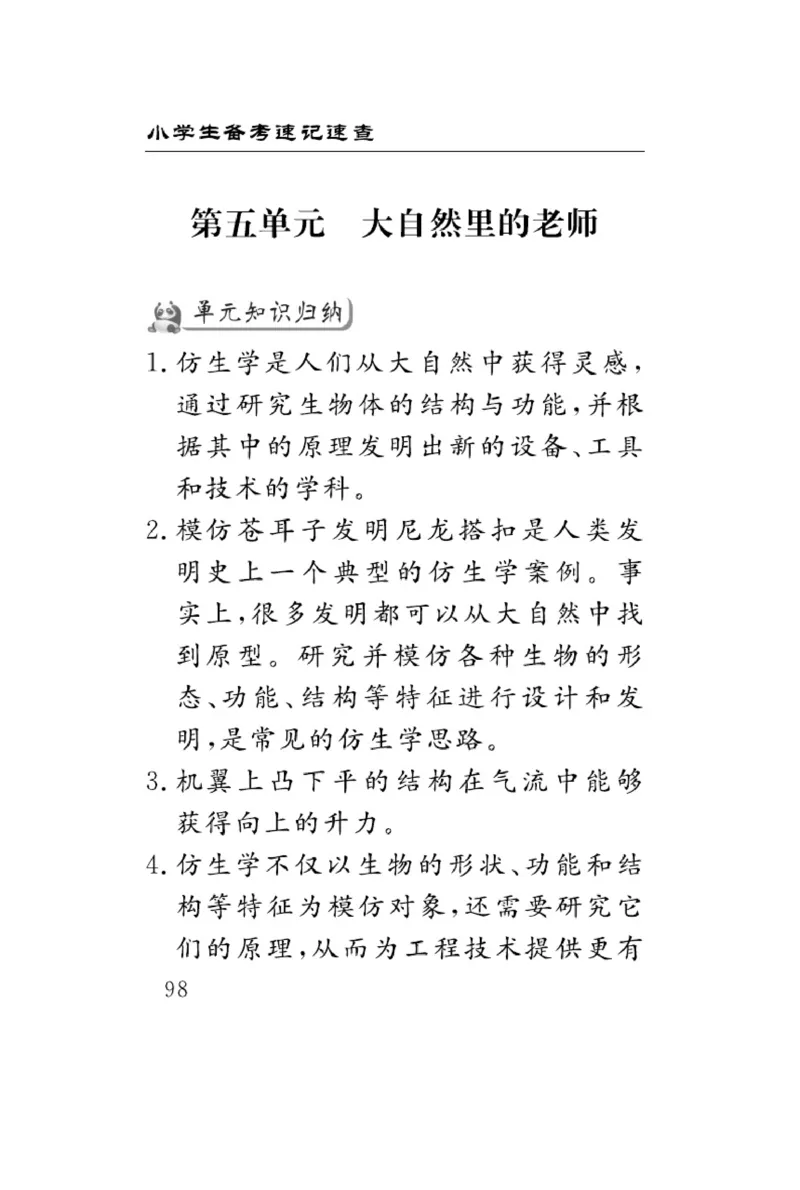 小学生备考速记速查

第五单元　大自然里的老师

单元知识归纳

1. 仿生学是人们从大自然中获得灵感，通过研究生物体的结构与功能，并根据其中的原理发明出新的设备、工具和技术的学科。

2. 模仿苍耳子发明尼龙搭扣是人类发明史上一个典型的仿生学案例。事实上，很多发明都可以从大自然中找到原型。研究并模仿各种生物的形态、功能、结构等特征进行设计和发明，是常见的仿生学思路。

3. 机翼上凸下平的结构在气流中能够获得向上的升力。

4. 仿生学不仅以生物的形状、功能和结构等特征为模仿对象，还需要研究它们的原理，从而为工程技术提供更有

98